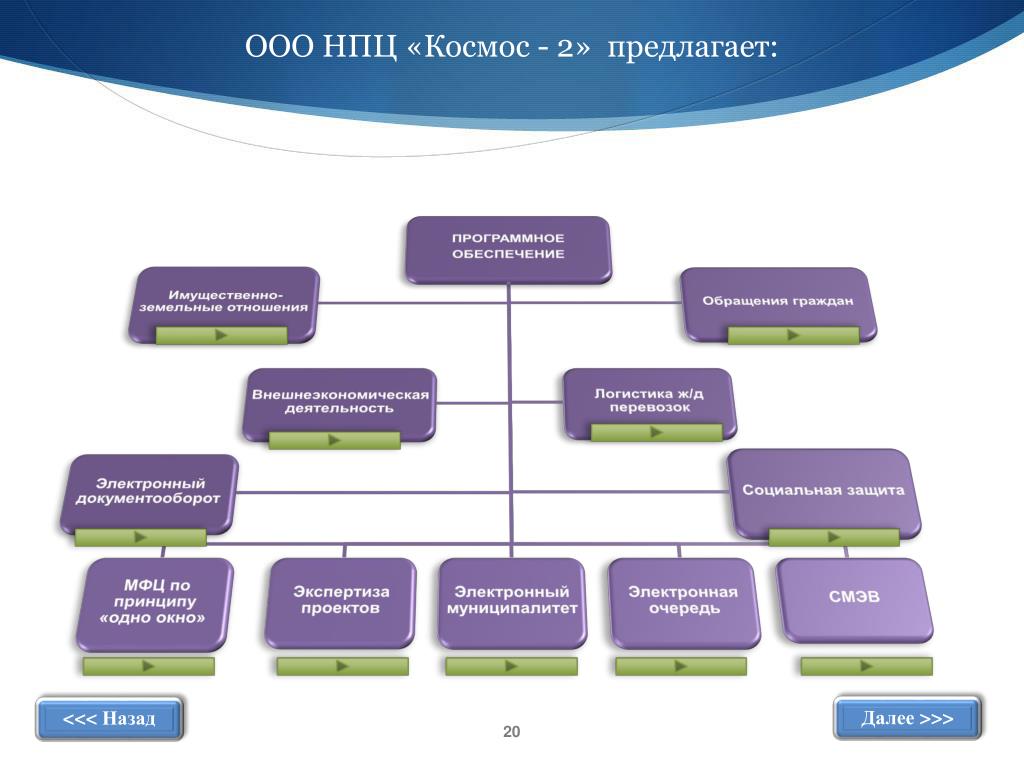 ООО НПЦ «Космос - 2» предлагает:

ПРОГРАММНОЕ ОБЕСПЕЧЕНИЕ

Имущественно-земельные отношения

Обращения граждан

Внешнеэкономическая деятельность

Логистика ж/д перевозок

Электронный документооборот

Социальная защита

МФЦ по принципу «одно окно»

Экспертиза проектов

Электронный муниципалитет

Электронная очередь

СМЭВ

<<< Назад

20

Далее >>>